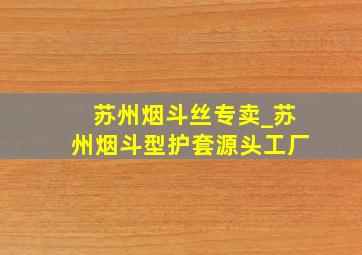 苏州烟斗丝专卖_苏州烟斗型护套源头工厂